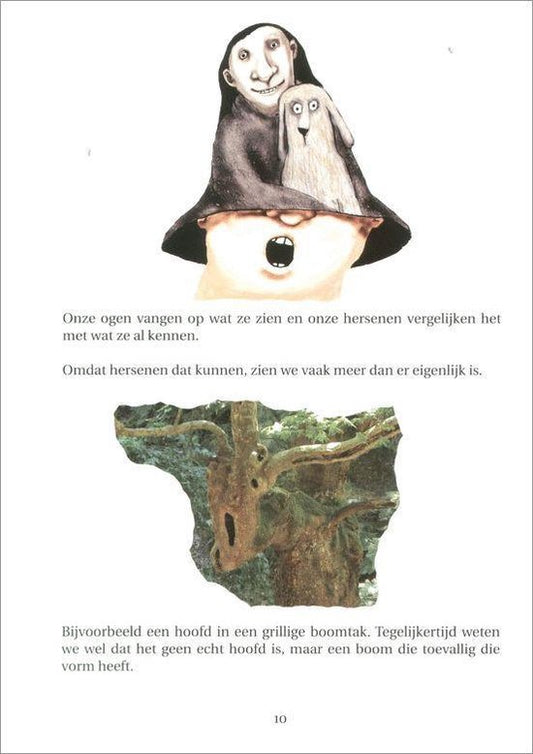 Onze ogen vangen op wat ze zien en onze hersenen vergelijken het met wat ze al kennen.

Omdat hersenen dat kunnen, zien we vaak meer dan er eigenlijk is.

Bijvoorbeeld een hoofd in een grillige boomtak. Tegelijkertijd weten we wel dat het geen echt hoofd is, maar een boom die toevallig die vorm heeft.

10